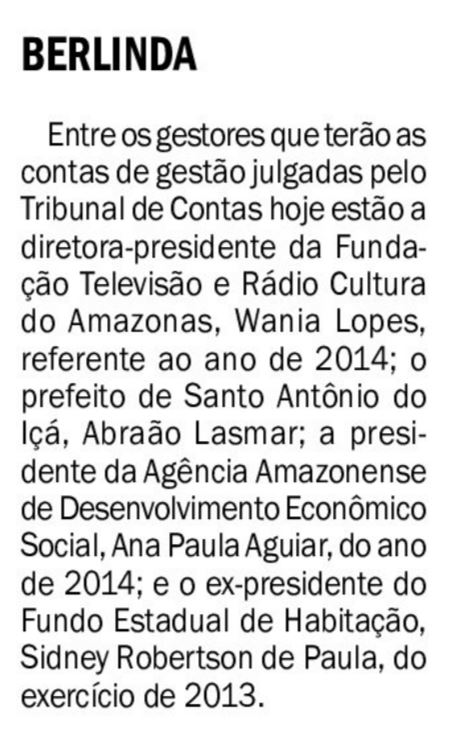 BERLINDA

Entre os gestores que terão as contas de gestão julgadas pelo Tribunal de Contas hoje estão a diretora-presidente da Fundação Televisão e Rádio Cultura do Amazonas, Wania Lopes, referente ao ano de 2014; o prefeito de Santo Antônio do Içá, Abraão Lasmar; a presidente da Agência Amazonense de Desenvolvimento Econômico Social, Ana Paula Aguiar, do ano de 2014; e o ex-presidente do Fundo Estadual de Habitação, Sidney Robertson de Paula, do exercício de 2013.